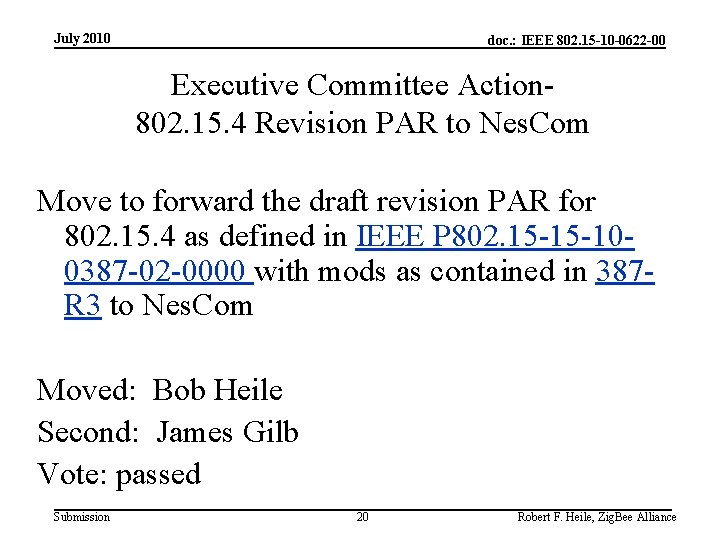 July 2010

doc.: IEEE 802.15-10-0622-00

Executive Committee Action-
802.15.4 Revision PAR to NesCom

Move to forward the draft revision PAR for 802.15.4 as defined in IEEE P802.15-15-10-0387-02-0000 with mods as contained in 387-R3 to NesCom

Moved: Bob Heile

Second: James Gilb

Vote: passed

Submission

20

Robert F. Heile, ZigBee Alliance